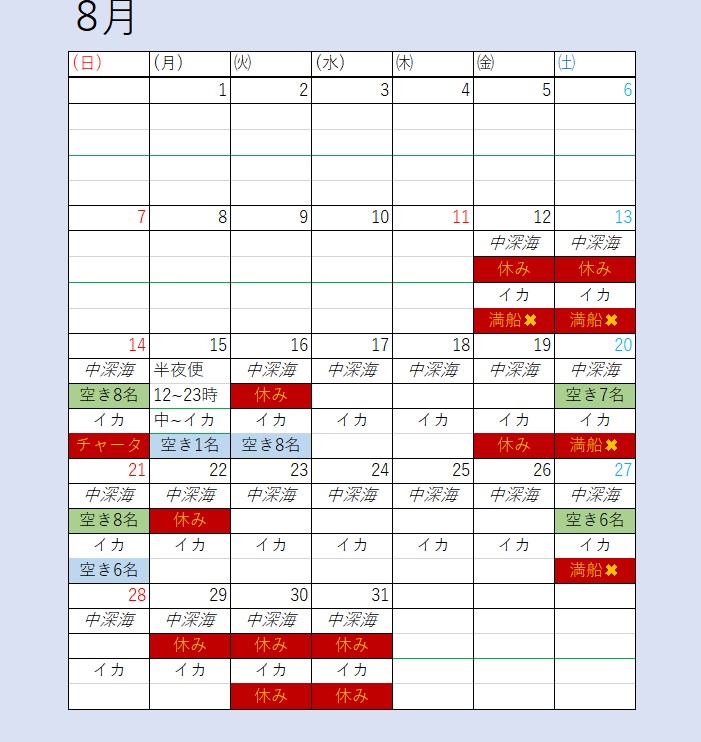 8月

| (日) | (月) | (火) | (水) | (木) | (金) | (土) |
|---|---|---|---|---|---|---|
| | 1 | 2 | 3 | 4 | 5 | 6 |
| | | | | | | |
| | | | | | | |
| | | | | | | |
| | | | | | | |
| 7 | 8 | 9 | 10 | 11 | 12 | 13 |
| | | | | | 中深海 | 中深海 |
| | | | | | 休み | 休み |
| | | | | | イカ | イカ |
| | | | | | 満船✖ | 満船✖ |
| 14 | 15 | 16 | 17 | 18 | 19 | 20 |
| 中深海 | 半夜便 | 中深海 | 中深海 | 中深海 | 中深海 | 中深海 |
| 空き8名 | 12~23時 | 休み | | | | 空き7名 |
| イカ | 中~イカ | イカ | イカ | イカ | イカ | イカ |
| チャータ | 空き1名 | 空き8名 | | | 休み | 満船✖ |
| 21 | 22 | 23 | 24 | 25 | 26 | 27 |
| 中深海 | 中深海 | 中深海 | 中深海 | 中深海 | 中深海 | 中深海 |
| 空き8名 | 休み | | | | | 空き6名 |
| イカ | イカ | イカ | イカ | イカ | イカ | イカ |
| 空き6名 | | | | | | 満船✖ |
| 28 | 29 | 30 | 31 | | | |
| 中深海 | 中深海 | 中深海 | 中深海 | | | |
| | 休み | 休み | 休み | | | |
| イカ | イカ | イカ | イカ | | | |
| | | 休み | 休み | | | |